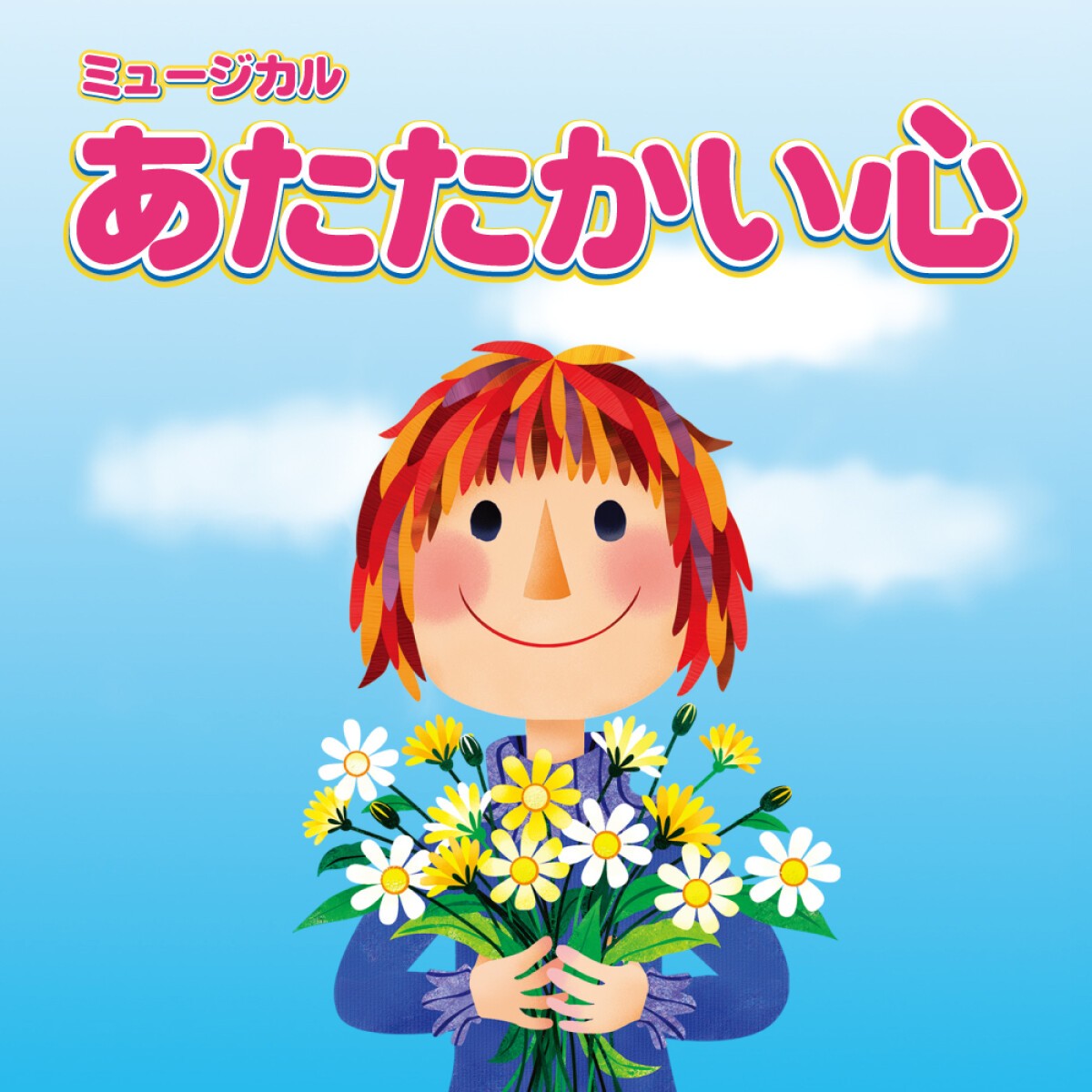 ミュージカル
あたたかい心